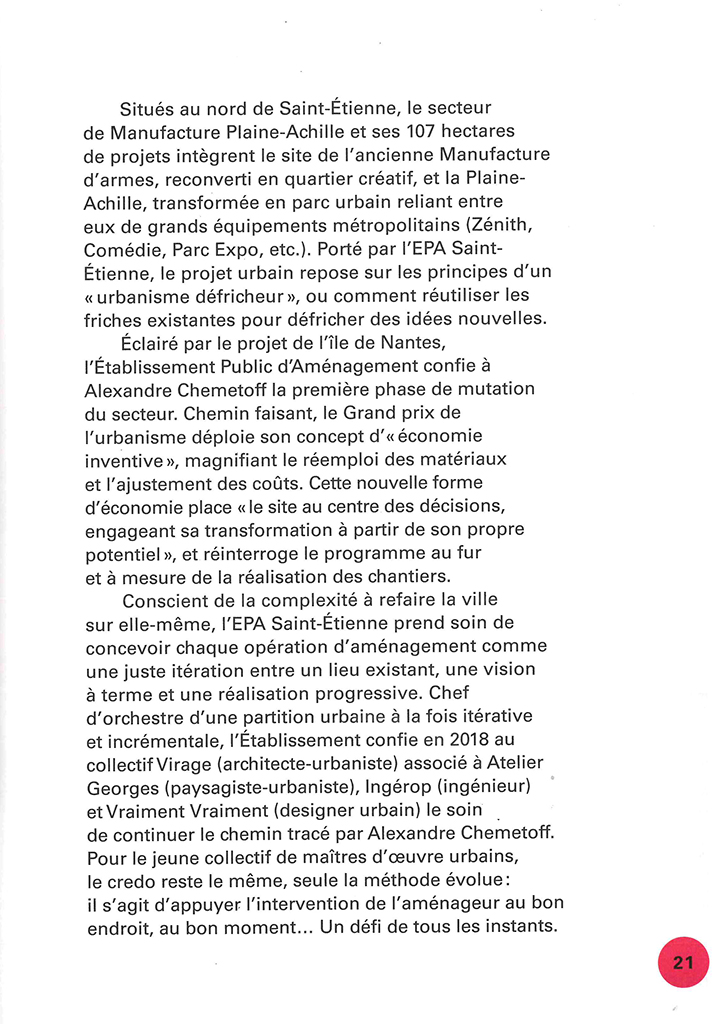 Situés au nord de Saint-Étienne, le secteur de Manufacture Plaine-Achille et ses 107 hectares de projets intègrent le site de l'ancienne Manufacture d'armes, reconverti en quartier créatif, et la Plaine-Achille, transformée en parc urbain reliant entre eux de grands équipements métropolitains (Zénith, Comédie, Parc Expo, etc.). Porté par l'EPA Saint-Étienne, le projet urbain repose sur les principes d'un « urbanisme défricheur », ou comment réutiliser les friches existantes pour défricher des idées nouvelles.

Éclairé par le projet de l'île de Nantes, l'Établissement Public d'Aménagement confie à Alexandre Chemetoff la première phase de mutation du secteur. Chemin faisant, le Grand prix de l'urbanisme déploie son concept d'« économie inventive », magnifiant le réemploi des matériaux et l'ajustement des coûts. Cette nouvelle forme d'économie place « le site au centre des décisions, engageant sa transformation à partir de son propre potentiel », et réinterroge le programme au fur et à mesure de la réalisation des chantiers.

Conscient de la complexité à refaire la ville sur elle-même, l'EPA Saint-Étienne prend soin de concevoir chaque opération d'aménagement comme une juste itération entre un lieu existant, une vision à terme et une réalisation progressive. Chef d'orchestre d'une partition urbaine à la fois itérative et incrémentale, l'Établissement confie en 2018 au collectif Virage (architecte-urbaniste) associé à Atelier Georges (paysagiste-urbaniste), Ingérop (ingénieur) et Vraiment Vraiment (designer urbain) le soin de continuer le chemin tracé par Alexandre Chemetoff. Pour le jeune collectif de maîtres d'œuvre urbains, le credo reste le même, seule la méthode évolue : il s'agit d'appuyer l'intervention de l'aménageur au bon endroit, au bon moment... Un défi de tous les instants.

21